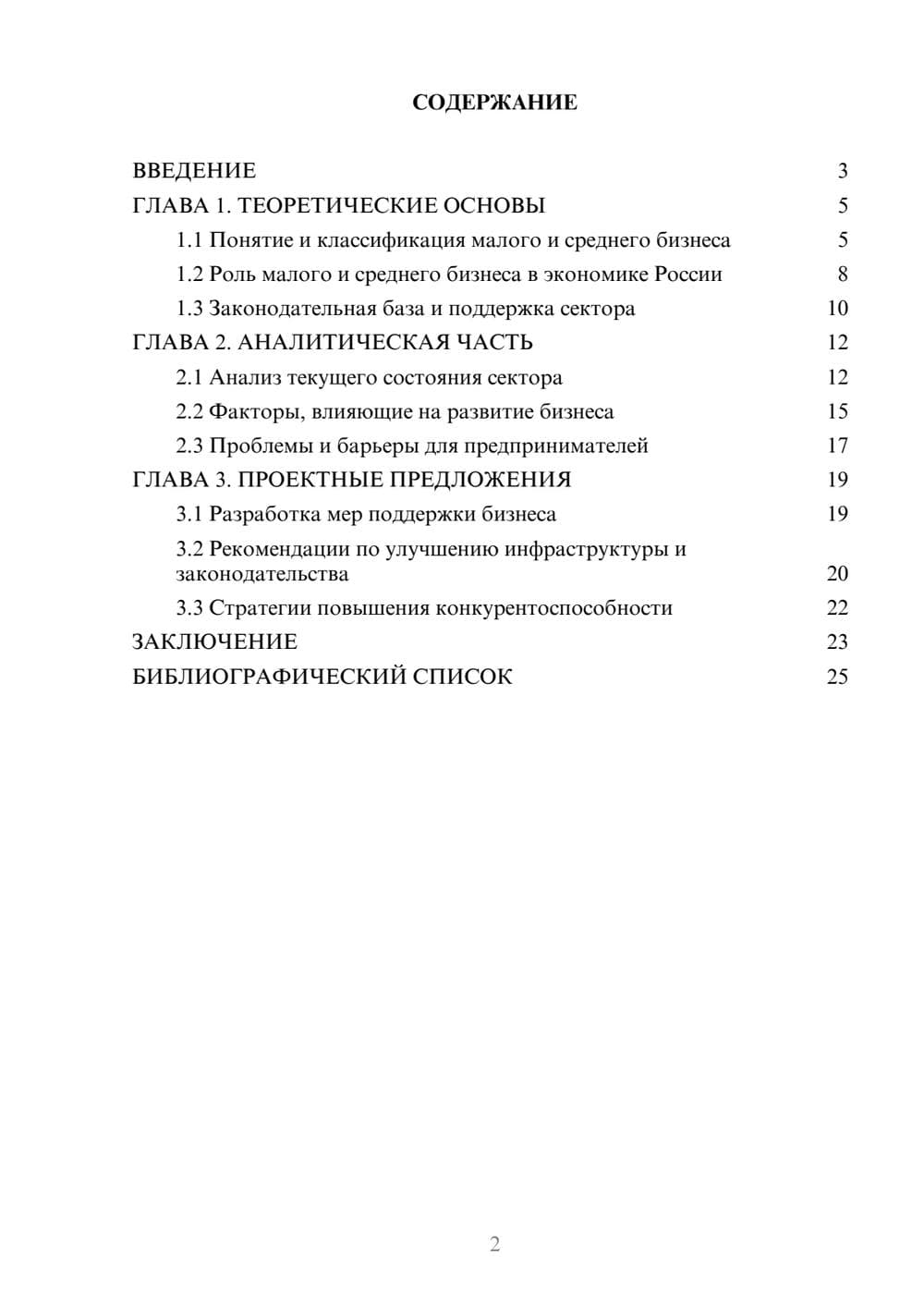 СОДЕРЖАНИЕ

ВВЕДЕНИЕ 3
ГЛАВА 1. ТЕОРЕТИЧЕСКИЕ ОСНОВЫ 5
1.1 Понятие и классификация малого и среднего бизнеса 5
1.2 Роль малого и среднего бизнеса в экономике России 8
1.3 Законодательная база и поддержка сектора 10
ГЛАВА 2. АНАЛИТИЧЕСКАЯ ЧАСТЬ 12
2.1 Анализ текущего состояния сектора 12
2.2 Факторы, влияющие на развитие бизнеса 15
2.3 Проблемы и барьеры для предпринимателей 17
ГЛАВА 3. ПРОЕКТНЫЕ ПРЕДЛОЖЕНИЯ 19
3.1 Разработка мер поддержки бизнеса 19
3.2 Рекомендации по улучшению инфраструктуры и законодательства 20
3.3 Стратегии повышения конкурентоспособности 22
ЗАКЛЮЧЕНИЕ 23
БИБЛИОГРАФИЧЕСКИЙ СПИСОК 25

2